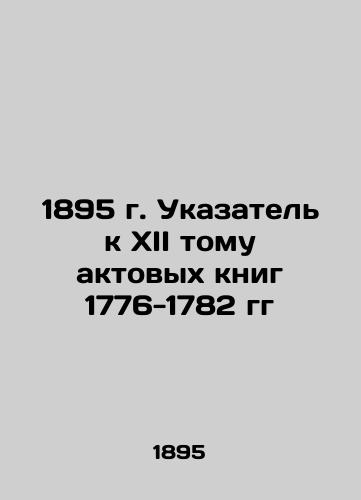 1895 г. Указатель к XII тому актовых книг 1776-1782 гг

1895